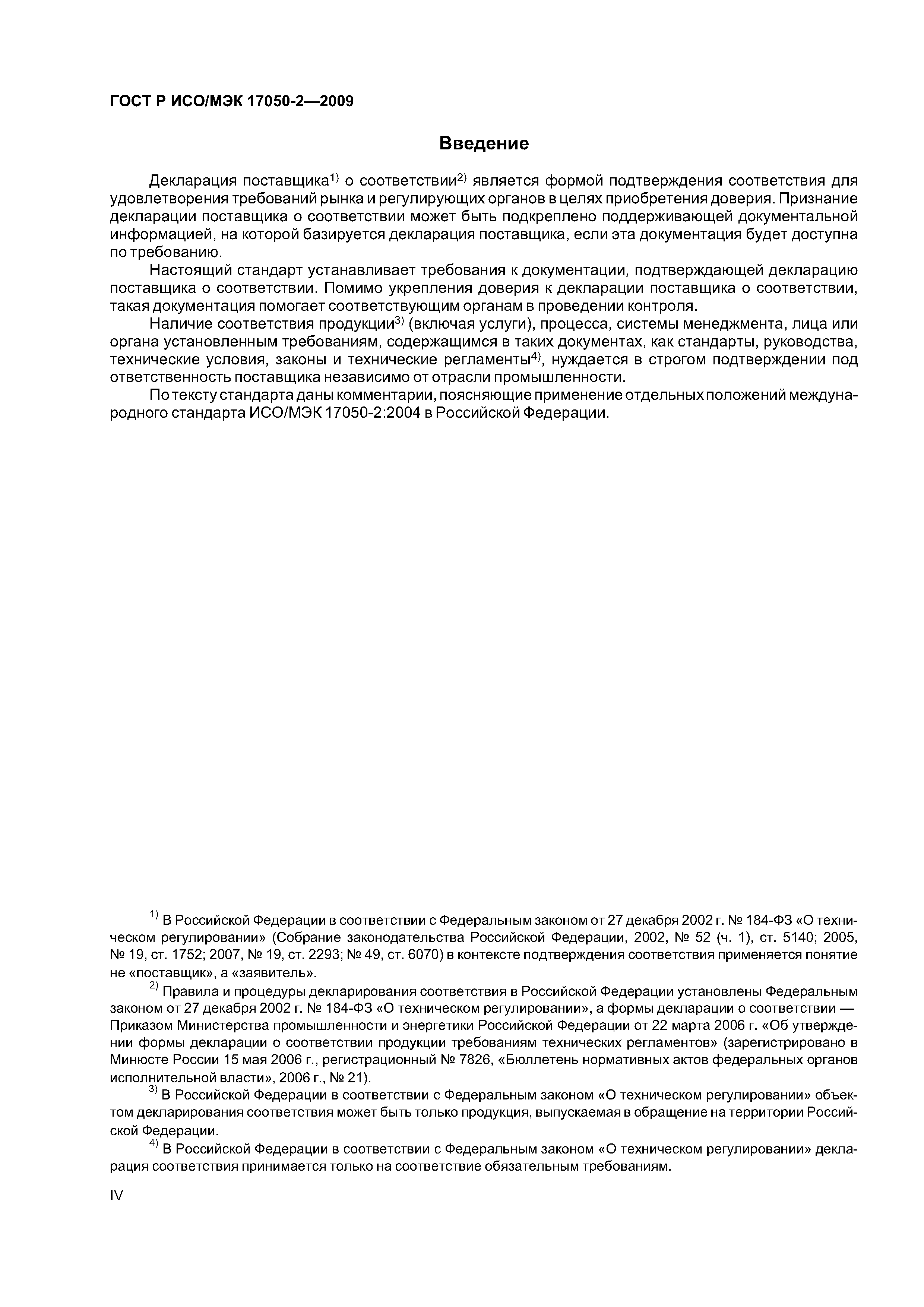 ГОСТ Р ИСО/МЭК 17050-2—2009

Введение

Декларация поставщика$^{1)}$ о соответствии$^{2)}$ является формой подтверждения соответствия для удовлетворения требований рынка и регулирующих органов в целях приобретения доверия. Признание декларации поставщика о соответствии может быть подкреплено поддерживающей документальной информацией, на которой базируется декларация поставщика, если эта документация будет доступна по требованию.

Настоящий стандарт устанавливает требования к документации, подтверждающей декларацию поставщика о соответствии. Помимо укрепления доверия к декларации поставщика о соответствии, такая документация помогает соответствующим органам в проведении контроля.

Наличие соответствия продукции$^{3)}$ (включая услуги), процесса, системы менеджмента, лица или органа установленным требованиям, содержащимся в таких документах, как стандарты, руководства, технические условия, законы и технические регламенты$^{4)}$, нуждается в строгом подтверждении под ответственность поставщика независимо от отрасли промышленности.

По тексту стандарта даны комментарии, поясняющие применение отдельных положений международного стандарта ИСО/МЭК 17050-2:2004 в Российской Федерации.

$^{1)}$ В Российской Федерации в соответствии с Федеральным законом от 27 декабря 2002 г. № 184-ФЗ «О техническом регулировании» (Собрание законодательства Российской Федерации, 2002, № 52 (ч. 1), ст. 5140; 2005, № 19, ст. 1752; 2007, № 19, ст. 2293; № 49, ст. 6070) в контексте подтверждения соответствия применяется понятие не «поставщик», а «заявитель».

$^{2)}$ Правила и процедуры декларирования соответствия в Российской Федерации установлены Федеральным законом от 27 декабря 2002 г. № 184-ФЗ «О техническом регулировании», а формы декларации о соответствии — Приказом Министерства промышленности и энергетики Российской Федерации от 22 марта 2006 г. «Об утверждении формы декларации о соответствии продукции требованиям технических регламентов» (зарегистрировано в Минюсте России 15 мая 2006 г., регистрационный № 7826, «Бюллетень нормативных актов федеральных органов исполнительной власти», 2006 г., № 21).

$^{3)}$ В Российской Федерации в соответствии с Федеральным законом «О техническом регулировании» объектом декларирования соответствия может быть только продукция, выпускаемая в обращение на территории Российской Федерации.

$^{4)}$ В Российской Федерации в соответствии с Федеральным законом «О техническом регулировании» декларация соответствия принимается только на соответствие обязательным требованиям.

IV